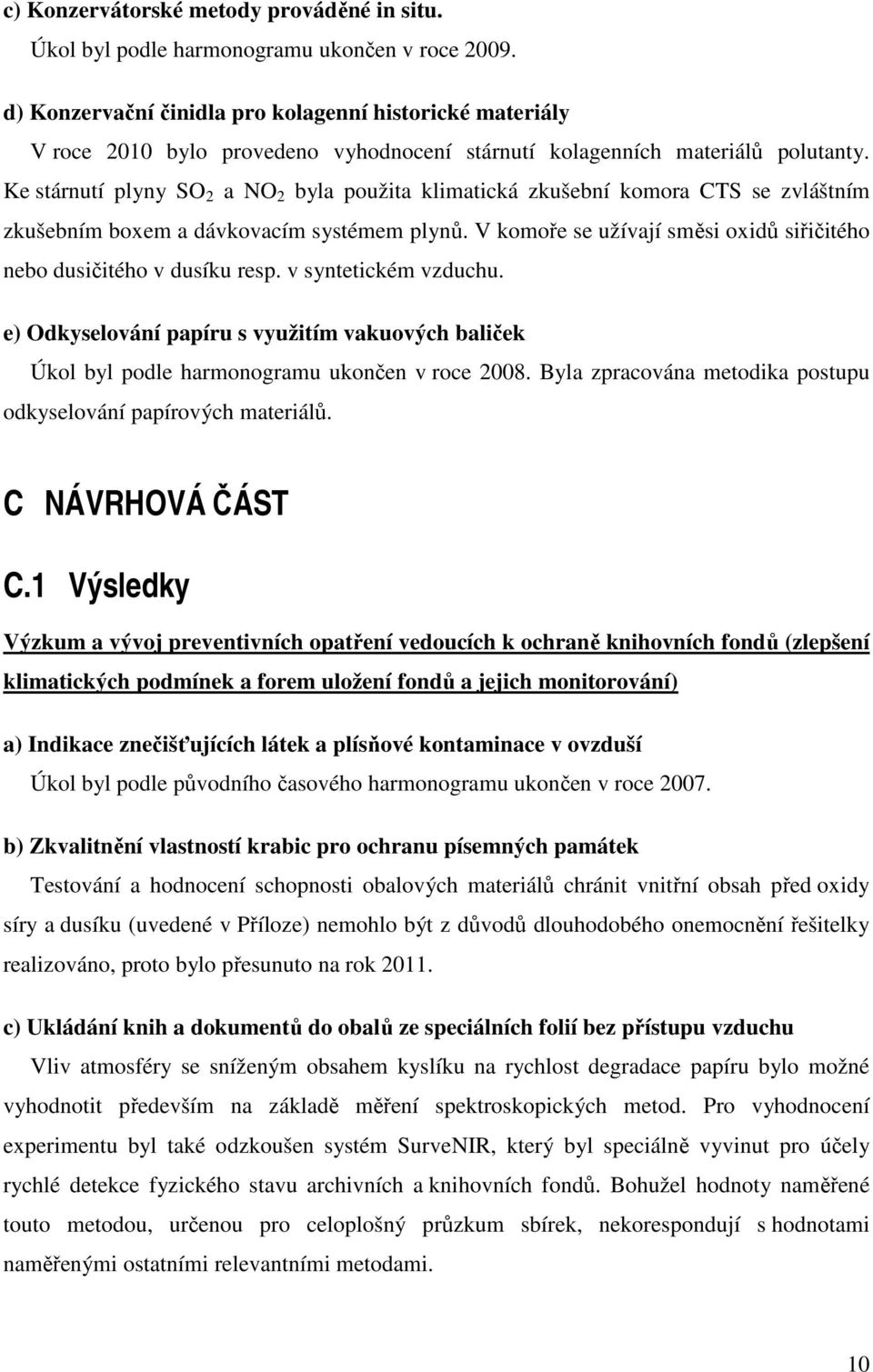 c) Konzervátorské metody prováděné in situ.

Úkol byl podle harmonogramu ukončen v roce 2009.

d) Konzervační činidla pro kolagenní historické materiály

V roce 2010 bylo provedeno vyhodnocení stárnutí kolagenních materiálů polutanty. Ke stárnutí plyny $SO_2$ a $NO_2$ byla použita klimatická zkušební komora CTS se zvláštním zkušebním boxem a dávkovacím systémem plynů. V komoře se užívají směsi oxidů siřičitého nebo dusičitého v dusíku resp. v syntetickém vzduchu.

e) Odkyselování papíru s využitím vakuových baliček

Úkol byl podle harmonogramu ukončen v roce 2008. Byla zpracována metodika postupu odkyselování papírových materiálů.

C NÁVRHOVÁ ČÁST

C.1 Výsledky

Výzkum a vývoj preventivních opatření vedoucích k ochraně knihovních fondů (zlepšení klimatických podmínek a forem uložení fondů a jejich monitorování)

a) Indikace znečišťujících látek a plísňové kontaminace v ovzduší

Úkol byl podle původního časového harmonogramu ukončen v roce 2007.

b) Zkvalitnění vlastností krabic pro ochranu písemných památek

Testování a hodnocení schopnosti obalových materiálů chránit vnitřní obsah před oxidy síry a dusíku (uvedené v Příloze) nemohlo být z důvodů dlouhodobého onemocnění řešitelky realizováno, proto bylo přesunuto na rok 2011.

c) Ukládání knih a dokumentů do obalů ze speciálních folií bez přístupu vzduchu

Vliv atmosféry se sníženým obsahem kyslíku na rychlost degradace papíru bylo možné vyhodnotit především na základě měření spektroskopických metod. Pro vyhodnocení experimentu byl také odzkoušen systém SurveNIR, který byl speciálně vyvinut pro účely rychlé detekce fyzického stavu archivních a knihovních fondů. Bohužel hodnoty naměřené touto metodou, určenou pro celoplošný průzkum sbírek, nekorespondují s hodnotami naměřenými ostatními relevantními metodami.

10